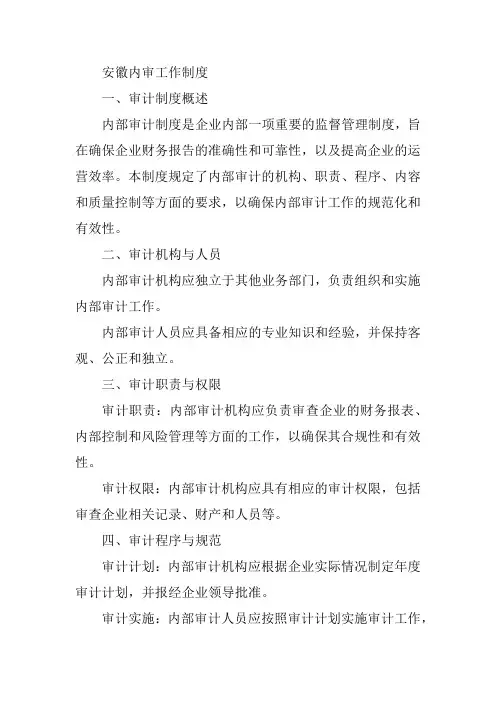 安徽内审工作制度

一、审计制度概述

内部审计制度是企业内部一项重要的监督管理制度，旨在确保企业财务报告的准确性和可靠性，以及提高企业的运营效率。本制度规定了内部审计的机构、职责、程序、内容和质量控制等方面的要求，以确保内部审计工作的规范化和有效性。

二、审计机构与人员

内部审计机构应独立于其他业务部门，负责组织和实施内部审计工作。

内部审计人员应具备相应的专业知识和经验，并保持客观、公正和独立。

三、审计职责与权限

审计职责：内部审计机构应负责审查企业的财务报表、内部控制和风险管理等方面的工作，以确保其合规性和有效性。

审计权限：内部审计机构应具有相应的审计权限，包括审查企业相关记录、财产和人员等。

四、审计程序与规范

审计计划：内部审计机构应根据企业实际情况制定年度审计计划，并报经企业领导批准。

审计实施：内部审计人员应按照审计计划实施审计工作，